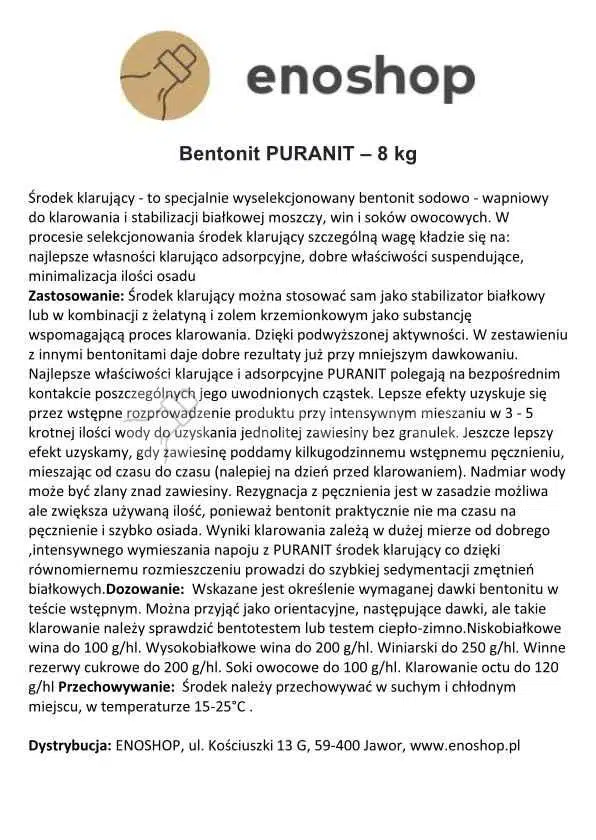 enoshop

Bentonit PURANIT – 8 kg

Środek klarujący - to specjalnie wyselekcjonowany bentonit sodowo - wapniowy do klarowania i stabilizacji białkowej moszczy, win i soków owocowych. W procesie selekcjonowania środek klarujący szczególną wagę kładzie się na: najlepsze własności klarująco adsorpcyjne, dobre właściwości suspendujące, minimalizacja ilości osadu
Zastosowanie: Środek klarujący można stosować sam jako stabilizator białkowy lub w kombinacji z żelatyną i zolem krzemionkowym jako substancję wspomagającą proces klarowania. Dzięki podwyższonej aktywności. W zestawieniu z innymi bentonitami daje dobre rezultaty już przy mniejszym dawkowaniu. Najlepsze właściwości klarujące i adsorpcyjne PURANIT polegają na bezpośrednim kontakcie poszczególnych jego uwodnionych cząstek. Lepsze efekty uzyskuje się przez wstępne rozprowadzenie produktu przy intensywnym mieszaniu w 3 - 5 krotnej ilości wody do uzyskania jednolitej zawiesiny bez granulek. Jeszcze lepszy efekt uzyskamy, gdy zawiesinę poddamy kilkugodzinnemu wstępnemu pęcznieniu, mieszając od czasu do czasu (nalepiej na dzień przed klarowaniem). Nadmiar wody może być zlany znad zawiesiny. Rezygnacja z pęcznienia jest w zasadzie możliwa ale zwiększa używaną ilość, ponieważ bentonit praktycznie nie ma czasu na pęcznienie i szybko osiada. Wyniki klarowania zależą w dużej mierze od dobrego ,intensywnego wymieszania napoju z PURANIT środek klarujący co dzięki równomiernemu rozmieszczeniu prowadzi do szybkiej sedymentacji zmętnień białkowych.Dozowanie: Wskazane jest określenie wymaganej dawki bentonitu w teście wstępnym. Można przyjąć jako orientacyjne, następujące dawki, ale takie klarowanie należy sprawdzić bentotestem lub testem ciepło-zimno.Niskobiałkowe wina do 100 g/hl. Wysokobiałkowe wina do 200 g/hl. Winiarski do 250 g/hl. Winne rezerwy cukrowe do 200 g/hl. Soki owocowe do 100 g/hl. Klarowanie octu do 120 g/hl Przechowywanie: Środek należy przechowywać w suchym i chłodnym miejscu, w temperaturze 15-25°C .

Dystrybucja: ENOSHOP, ul. Kościuszki 13 G, 59-400 Jawor, www.enoshop.pl